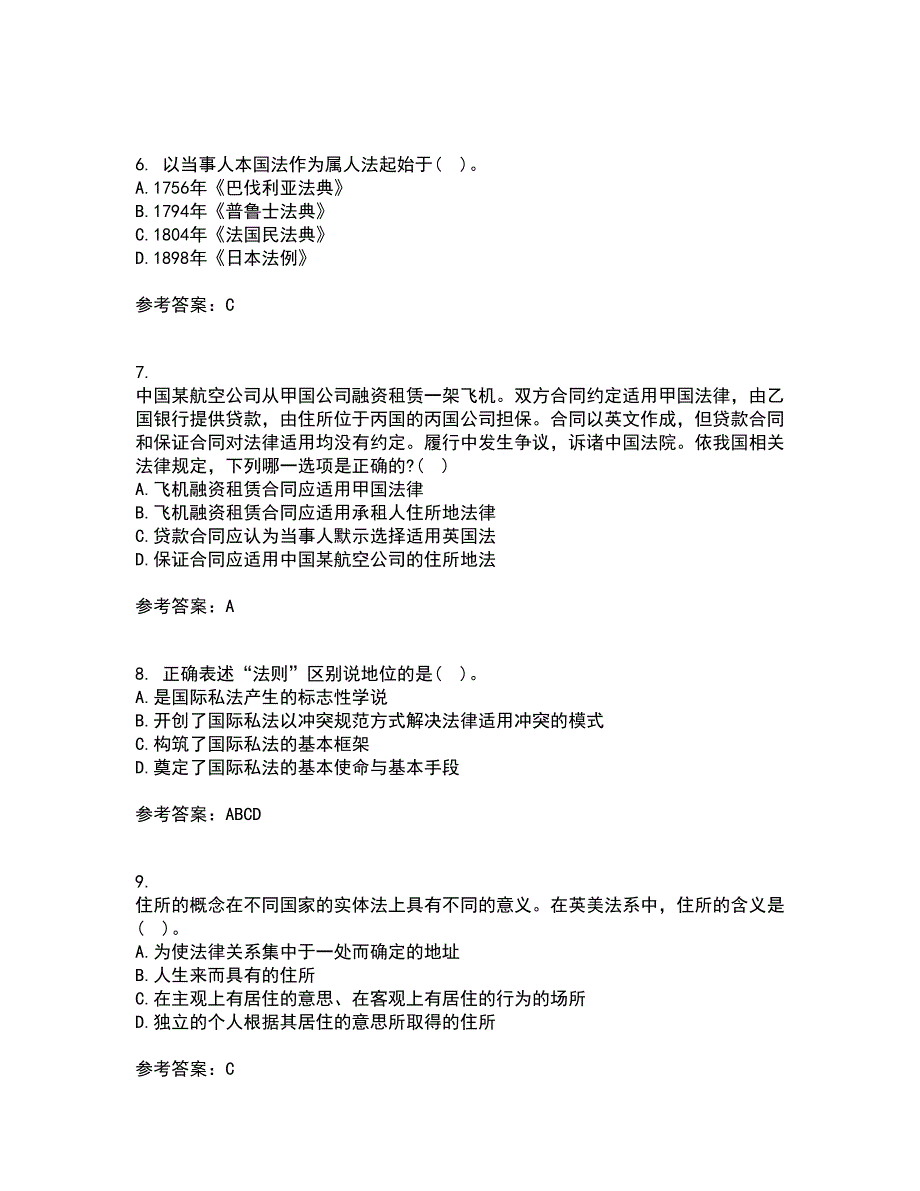 6. 以当事人本国法作为属人法起始于（ ）。
A.1756年《巴伐利亚法典》
B.1794年《普鲁士法典》
C.1804年《法国民法典》
D.1898年《日本法例》

参考答案：C

7.
中国某航空公司从甲国公司融资租赁一架飞机。双方合同约定适用甲国法律，由乙国银行提供贷款，由住所位于丙国的丙国公司担保。合同以英文作成，但贷款合同和保证合同对法律适用均没有约定。履行中发生争议，诉诸中国法院。依我国相关法律规定，下列哪一选项是正确的?（ ）
A.飞机融资租赁合同应适用甲国法律
B.飞机融资租赁合同应适用承租人住所地法律
C.贷款合同应认为当事人默示选择适用英国法
D.保证合同应适用中国某航空公司的住所地法

参考答案：A

8. 正确表述“法则”区别说地位的是（ ）。
A.是国际私法产生的标志性学说
B.开创了国际私法以冲突规范方式解决法律适用冲突的模式
C.构筑了国际私法的基本框架
D.奠定了国际私法的基本使命与基本手段

参考答案：ABCD

9.
住所的概念在不同国家的实体法上具有不同的意义。在英美法系中，住所的含义是（ ）。
A.为使法律关系集中于一处而确定的地址
B.人生来而具有的住所
C.在主观上有居住的意思、在客观上有居住的行为的场所
D.独立的个人根据其居住的意思所取得的住所

参考答案：C